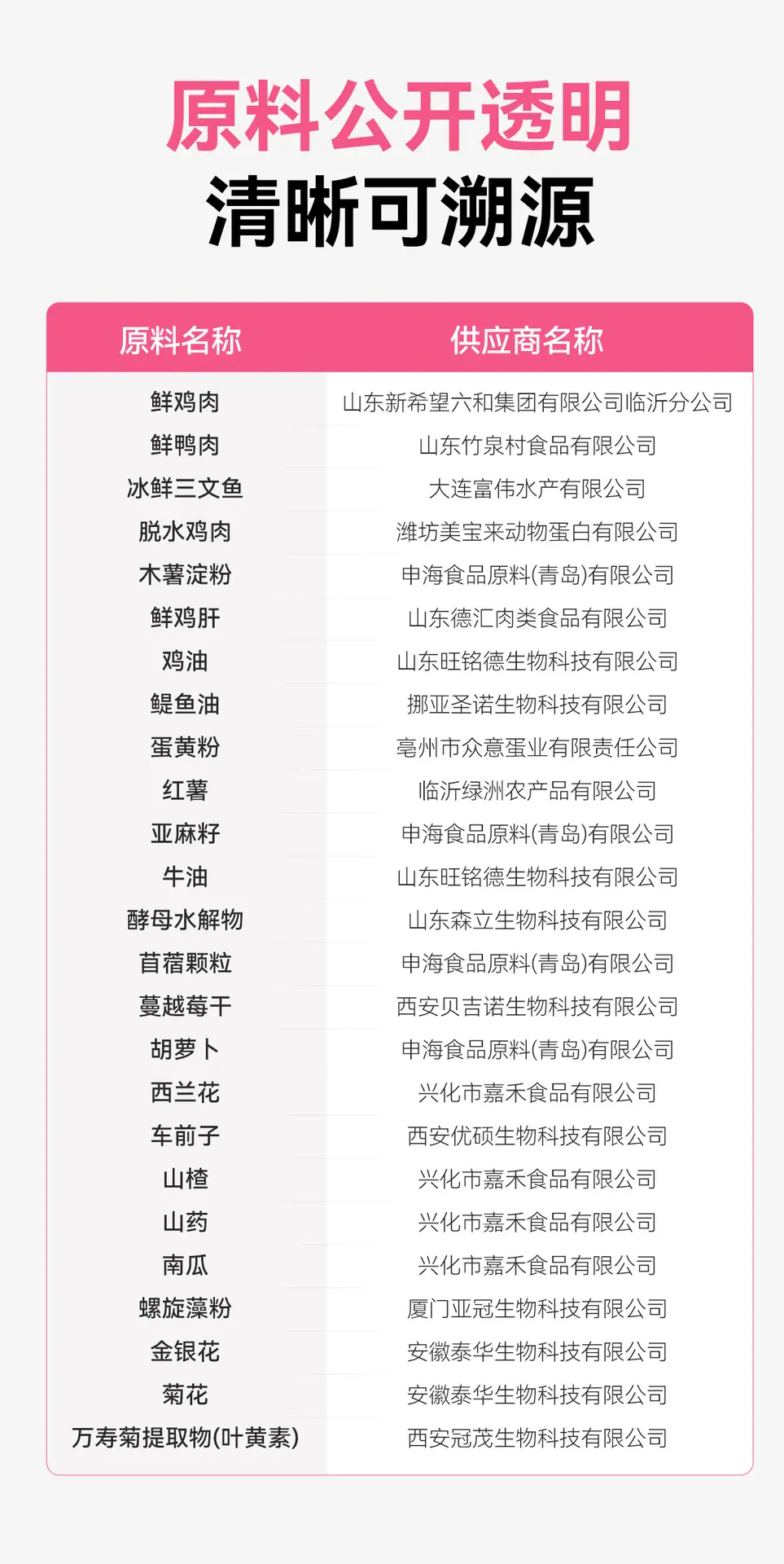 原料公开透明
清晰可溯源

| 原料名称 | 供应商名称 |
|---|---|
| 鲜鸡肉 | 山东新希望六和集团有限公司临沂分公司 |
| 鲜鸭肉 | 山东竹泉村食品有限公司 |
| 冰鲜三文鱼 | 大连富伟水产有限公司 |
| 脱水鸡肉 | 潍坊美宝来动物蛋白有限公司 |
| 木薯淀粉 | 申海食品原料(青岛)有限公司 |
| 鲜鸡肝 | 山东德汇肉类食品有限公司 |
| 鸡油 | 山东旺铭德生物科技有限公司 |
| 鳀鱼油 | 挪亚圣诺生物科技有限公司 |
| 蛋黄粉 | 亳州市众意蛋业有限责任公司 |
| 红薯 | 临沂绿洲农产品有限公司 |
| 亚麻籽 | 申海食品原料(青岛)有限公司 |
| 牛油 | 山东旺铭德生物科技有限公司 |
| 酵母水解物 | 山东森立生物科技有限公司 |
| 苜蓿颗粒 | 申海食品原料(青岛)有限公司 |
| 蔓越莓干 | 西安贝吉诺生物科技有限公司 |
| 胡萝卜 | 申海食品原料(青岛)有限公司 |
| 西兰花 | 兴化市嘉禾食品有限公司 |
| 车前子 | 西安优硕生物科技有限公司 |
| 山楂 | 兴化市嘉禾食品有限公司 |
| 山药 | 兴化市嘉禾食品有限公司 |
| 南瓜 | 兴化市嘉禾食品有限公司 |
| 螺旋藻粉 | 厦门亚冠生物科技有限公司 |
| 金银花 | 安徽泰华生物科技有限公司 |
| 菊花 | 安徽泰华生物科技有限公司 |
| 万寿菊提取物(叶黄素) | 西安冠茂生物科技有限公司 |